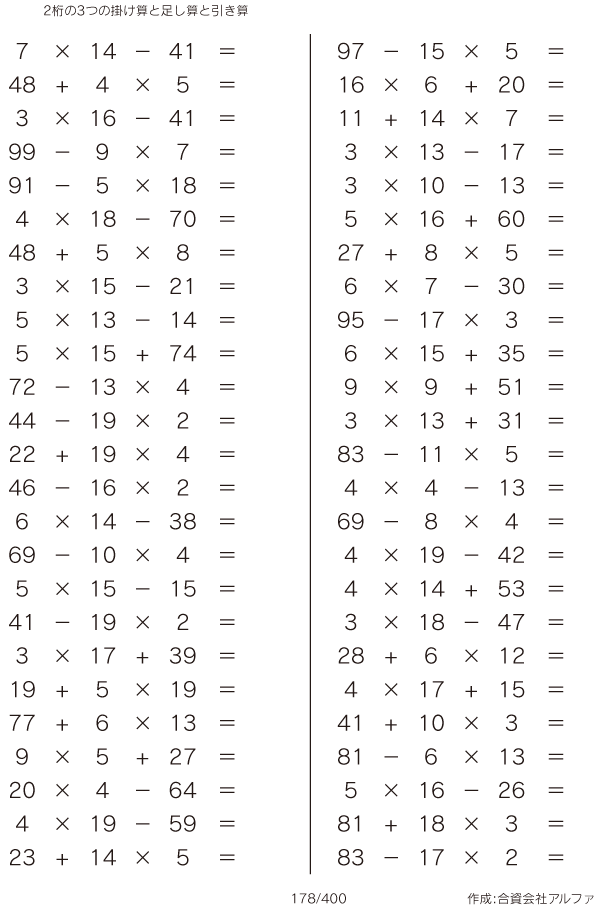 2桁の3つの掛け算と足し算と引き算

$7 \times 14 - 41 =$
$48 + 4 \times 5 =$
$3 \times 16 - 41 =$
$99 - 9 \times 7 =$
$91 - 5 \times 18 =$
$4 \times 18 - 70 =$
$48 + 5 \times 8 =$
$3 \times 15 - 21 =$
$5 \times 13 - 14 =$
$5 \times 15 + 74 =$
$72 - 13 \times 4 =$
$44 - 19 \times 2 =$
$22 + 19 \times 4 =$
$46 - 16 \times 2 =$
$6 \times 14 - 38 =$
$69 - 10 \times 4 =$
$5 \times 15 - 15 =$
$41 - 19 \times 2 =$
$3 \times 17 + 39 =$
$19 + 5 \times 19 =$
$77 + 6 \times 13 =$
$9 \times 5 + 27 =$
$20 \times 4 - 64 =$
$4 \times 19 - 59 =$
$23 + 14 \times 5 =$

$97 - 15 \times 5 =$
$16 \times 6 + 20 =$
$11 + 14 \times 7 =$
$3 \times 13 - 17 =$
$3 \times 10 - 13 =$
$5 \times 16 + 60 =$
$27 + 8 \times 5 =$
$6 \times 7 - 30 =$
$95 - 17 \times 3 =$
$6 \times 15 + 35 =$
$9 \times 9 + 51 =$
$3 \times 13 + 31 =$
$83 - 11 \times 5 =$
$4 \times 4 - 13 =$
$69 - 8 \times 4 =$
$4 \times 19 - 42 =$
$4 \times 14 + 53 =$
$3 \times 18 - 47 =$
$28 + 6 \times 12 =$
$4 \times 17 + 15 =$
$41 + 10 \times 3 =$
$81 - 6 \times 13 =$
$5 \times 16 - 26 =$
$81 + 18 \times 3 =$
$83 - 17 \times 2 =$

178/400

作成:合資会社アルファ